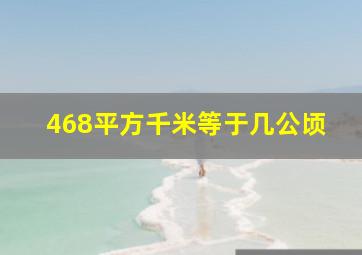 468平方千米等于几公顷